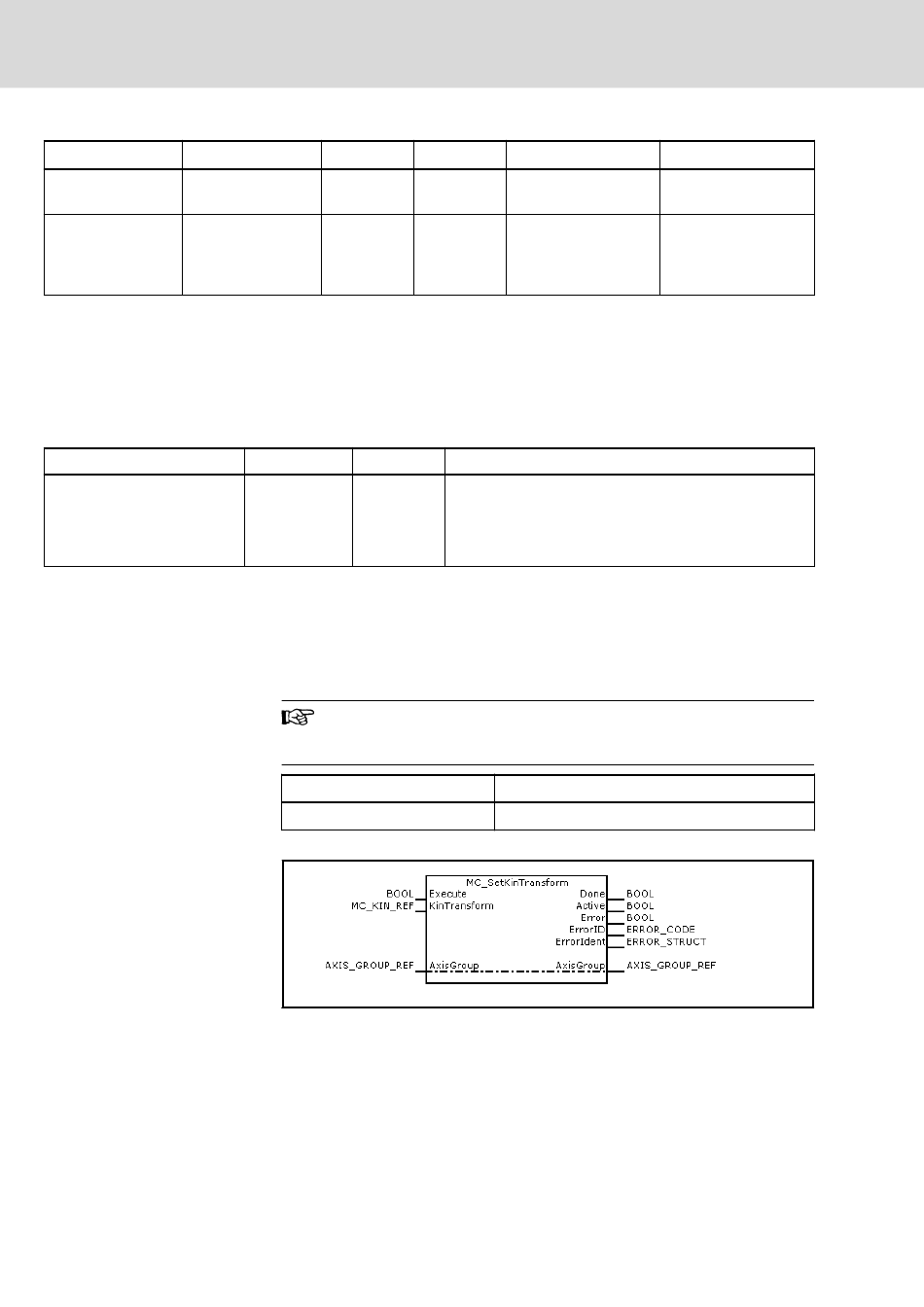 MC_SetKinTransform

BOOL Execute

MC_KIN_REF KinTransform

AXIS_GROUP_REF AxisGroup

Done BOOL

Active BOOL

Error BOOL

ErrorID ERROR_CODE

ErrorIdent ERROR_STRUCT

AxisGroup AXIS_GROUP_REF